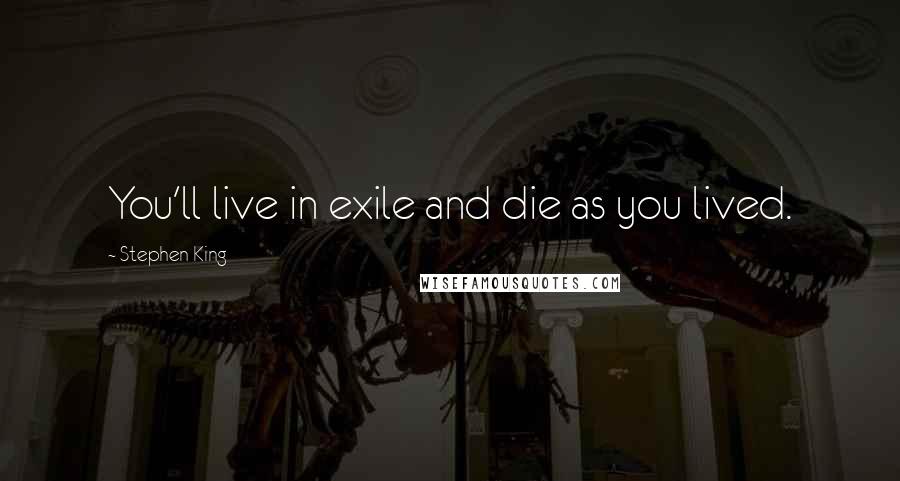 You'll live in exile and die as you lived.

~ Stephen King

WISEFAMOUSQUOTES.COM